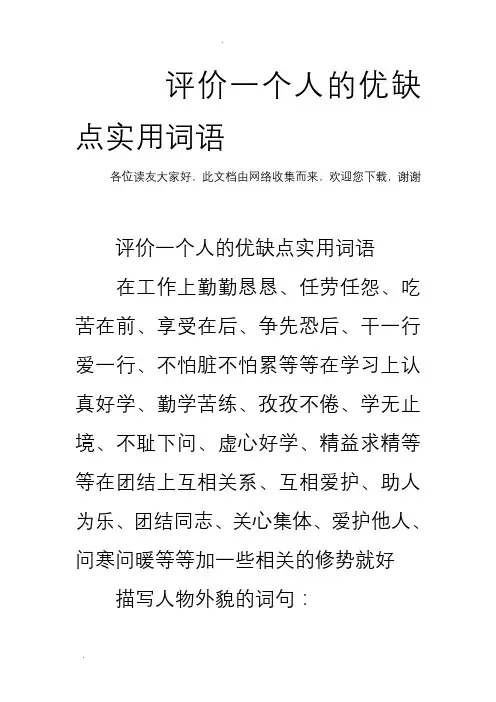 评价一个人的优缺点实用词语

各位读友大家好，此文档由网络收集而来，欢迎您下载，谢谢

评价一个人的优缺点实用词语

在工作上勤勤恳恳、任劳任怨、吃苦在前、享受在后、争先恐后、干一行爱一行、不怕脏不怕累等等在学习上认真好学、勤学苦练、孜孜不倦、学无止境、不耻下问、虚心好学、精益求精等等在团结上互相关系、互相爱护、助人为乐、团结同志、关心集体、爱护他人、问寒问暖等等加一些相关的修势就好

描写人物外貌的词句：